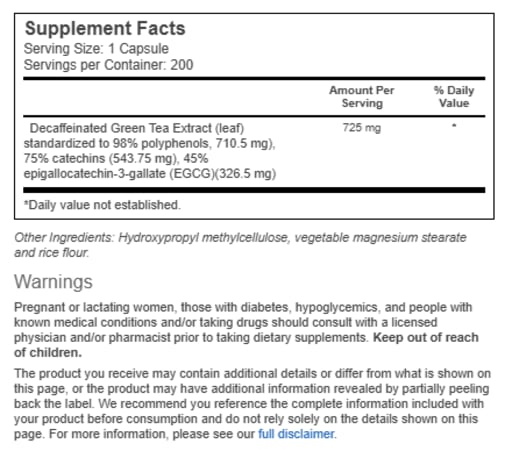 Supplement Facts
Serving Size: 1 Capsule
Servings per Container: 200

| | Amount Per Serving | % Daily Value |
|---|---|---|
| Decaffeinated Green Tea Extract (leaf) standardized to 98% polyphenols, 710.5 mg), 75% catechins (543.75 mg), 45% epigallocatechin-3-gallate (EGCG)(326.5 mg) | 725 mg | * |

*Daily value not established.

Other Ingredients: Hydroxypropyl methylcellulose, vegetable magnesium stearate and rice flour.

Warnings

Pregnant or lactating women, those with diabetes, hypoglycemics, and people with known medical conditions and/or taking drugs should consult with a licensed physician and/or pharmacist prior to taking dietary supplements. Keep out of reach of children.

The product you receive may contain additional details or differ from what is shown on this page, or the product may have additional information revealed by partially peeling back the label. We recommend you reference the complete information included with your product before consumption and do not rely solely on the details shown on this page. For more information, please see our full disclaimer.